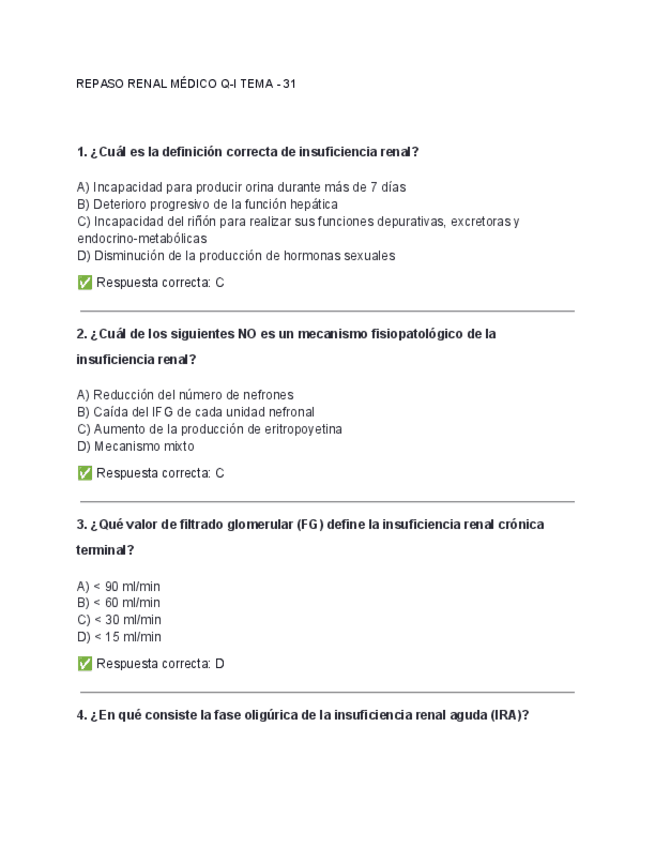 REPASO RENAL MÉDICO Q-I TEMA - 31

1. ¿Cuál es la definición correcta de insuficiencia renal?

A) Incapacidad para producir orina durante más de 7 días
B) Deterioro progresivo de la función hepática
C) Incapacidad del riñón para realizar sus funciones depurativas, excretoras y endocrino-metabólicas
D) Disminución de la producción de hormonas sexuales

✅ Respuesta correcta: C

2. ¿Cuál de los siguientes NO es un mecanismo fisiopatológico de la insuficiencia renal?

A) Reducción del número de nefrones
B) Caída del IFG de cada unidad nefronal
C) Aumento de la producción de eritropoyetina
D) Mecanismo mixto

✅ Respuesta correcta: C

3. ¿Qué valor de filtrado glomerular (FG) define la insuficiencia renal crónica terminal?

A) < 90 ml/min
B) < 60 ml/min
C) < 30 ml/min
D) < 15 ml/min

✅ Respuesta correcta: D

4. ¿En qué consiste la fase oligúrica de la insuficiencia renal aguda (IRA)?